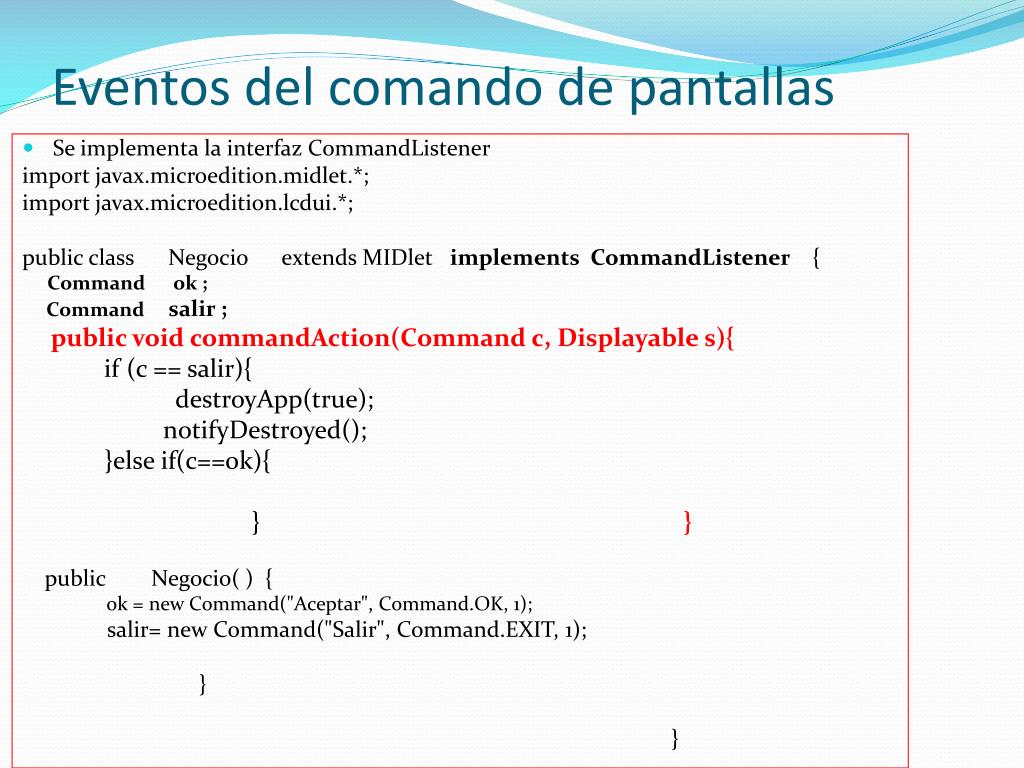 Eventos del comando de pantallas

Se implementa la interfaz CommandListener
import javax.microedition.midlet.*;
import javax.microedition.lcdui.*;

public class Negocio extends MIDlet implements CommandListener {
Command ok ;
Command salir ;
public void commandAction(Command c, Displayable s){
if (c == salir){
destroyApp(true);
notifyDestroyed();
}else if(c==ok){

} }

public Negocio( ) {
ok = new Command("Aceptar", Command.OK, 1);
salir= new Command("Salir", Command.EXIT, 1);

}

}